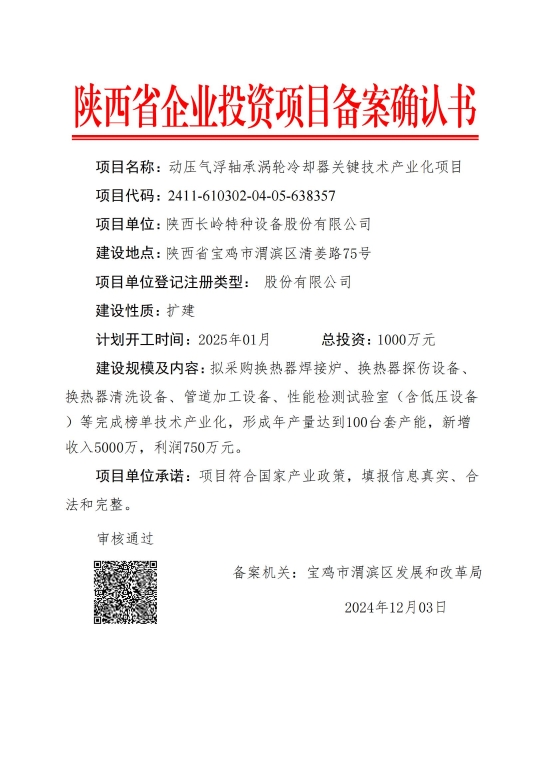 陕西省企业投资项目备案确认书

项目名称：动压气浮轴承涡轮冷却器关键技术产业化项目

项目代码：2411-610302-04-05-638357

项目单位：陕西长岭特种设备股份有限公司

建设地点：陕西省宝鸡市渭滨区清姜路75号

项目单位登记注册类型： 股份有限公司

建设性质：扩建

计划开工时间：2025年01月 总投资：1000万元

建设规模及内容：拟采购换热器焊接炉、换热器探伤设备、换热器清洗设备、管道加工设备、性能检测试验室（含低压设备）等完成榜单技术产业化，形成年产量达到100台套产能，新增收入5000万，利润750万元。

项目单位承诺：项目符合国家产业政策，填报信息真实、合法和完整。

审核通过

备案机关：宝鸡市渭滨区发展和改革局

2024年12月03日